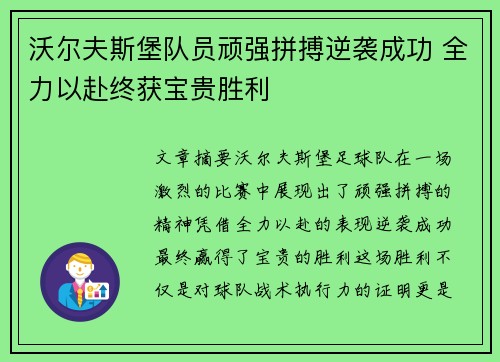 沃尔夫斯堡队员顽强拼搏逆袭成功 全力以赴终获宝贵胜利

文章摘要沃尔夫斯堡足球队在一场激烈的比赛中展现出了顽强拼搏的精神凭借全力以赴的表现逆袭成功最终赢得了宝贵的胜利这场胜利不仅是对球队战术执行力的证明更是